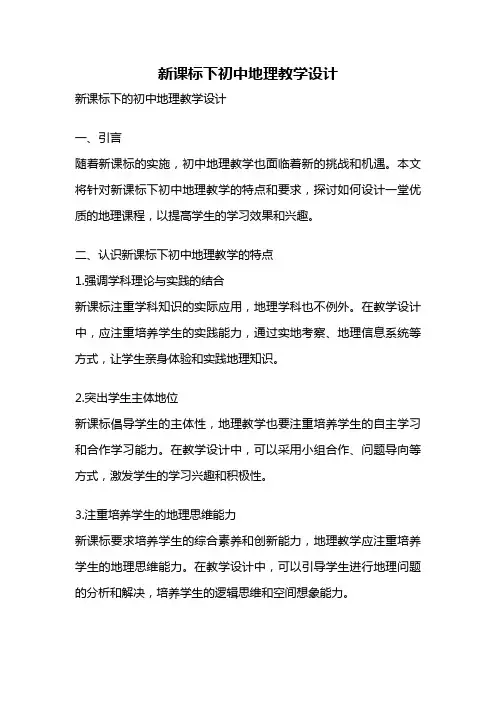 新课标下初中地理教学设计

新课标下的初中地理教学设计

一、引言

随着新课标的实施，初中地理教学也面临着新的挑战和机遇。本文将针对新课标下初中地理教学的特点和要求，探讨如何设计一堂优质的地理课程，以提高学生的学习效果和兴趣。

二、认识新课标下初中地理教学的特点

1.强调学科理论与实践的结合

新课标注重学科知识的实际应用，地理学科也不例外。在教学设计中，应注重培养学生的实践能力，通过实地考察、地理信息系统等方式，让学生亲身体验和实践地理知识。

2.突出学生主体地位

新课标倡导学生的主体性，地理教学也要注重培养学生的自主学习和合作学习能力。在教学设计中，可以采用小组合作、问题导向等方式，激发学生的学习兴趣和积极性。

3.注重培养学生的地理思维能力

新课标要求培养学生的综合素养和创新能力，地理教学应注重培养学生的地理思维能力。在教学设计中，可以引导学生进行地理问题的分析和解决，培养学生的逻辑思维和空间想象能力。